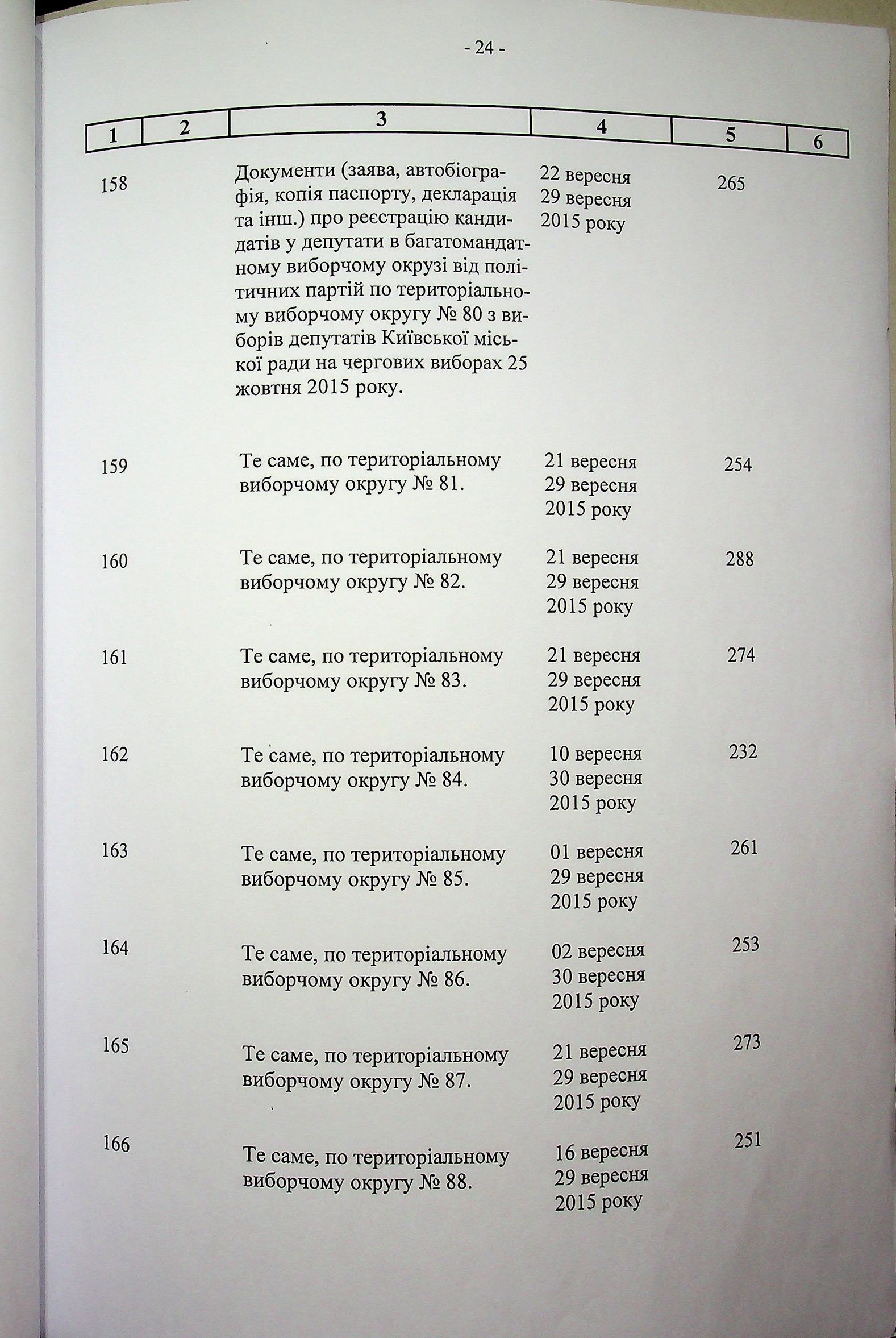 - 24 -

| 1 | 2 | 3 | 4 | 5 | 6 |
|---|---|---|---|---|---|
| 158 | | Документи (заява, автобіографія, копія паспорту, декларація та інш.) про реєстрацію кандидатів у депутати в багатомандатному виборчому окрузі від політичних партій по територіальному виборчому округу № 80 з виборів депутатів Київської міської ради на чергових виборах 25 жовтня 2015 року. | 22 вересня 29 вересня 2015 року | 265 | |
| 159 | | Те саме, по територіальному виборчому округу № 81. | 21 вересня 29 вересня 2015 року | 254 | |
| 160 | | Те саме, по територіальному виборчому округу № 82. | 21 вересня 29 вересня 2015 року | 288 | |
| 161 | | Те саме, по територіальному виборчому округу № 83. | 21 вересня 29 вересня 2015 року | 274 | |
| 162 | | Те саме, по територіальному виборчому округу № 84. | 10 вересня 30 вересня 2015 року | 232 | |
| 163 | | Те саме, по територіальному виборчому округу № 85. | 01 вересня 29 вересня 2015 року | 261 | |
| 164 | | Те саме, по територіальному виборчому округу № 86. | 02 вересня 30 вересня 2015 року | 253 | |
| 165 | | Те саме, по територіальному виборчому округу № 87. | 21 вересня 29 вересня 2015 року | 273 | |
| 166 | | Те саме, по територіальному виборчому округу № 88. | 16 вересня 29 вересня 2015 року | 251 | |